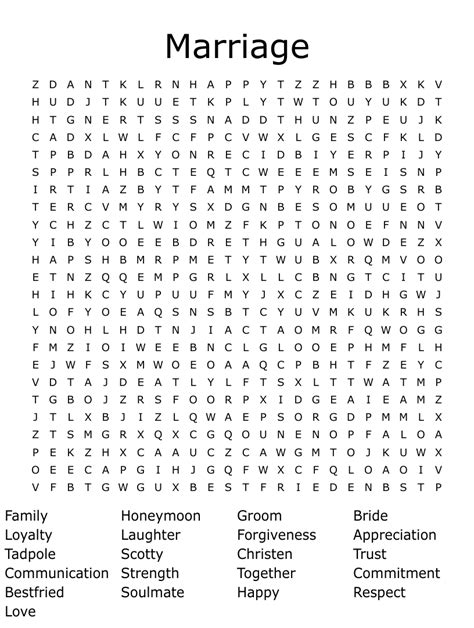 Marriage

Z D A N T K L R N H A P P Y T Z Z H B B B X K V
H U D J T K U U E T K P L Y T W T O U Y U K D T
H T G N E R T S S S N A D D T H U N Z P E U J K
C A D X L W L F C F P C V W X L G E S C F K L D
T P B D A H X Y O N R E C I D B I Y E R P I J Y
S P P R L H B C T E Q T C W E E E M S E I S N P
I R T I A Z B Y T F A M M T P Y R O B Y G S R B
T E R C V M Y R Y S X D G N B E S O M U U E O T
Y C H Z C T L W I O M Z F K P T O N O E F N N V
Y I B Y O O E E B D R E T H G U A L O W D E Z X
H A P S H B M R P M E T Y T W U B X R Q M V O O
E T N Z Q Q E M P G R L X L L C B N G T C I T U
H I H K C Y U P U U F M Y J X C Z E I D H G W J
L O F Y O E A Q S N S B T C Y U V M K U K R H S
Y N O H L H D T N J I A C T A O M R F Q W O G G
F M Z I O I W E E B N C L G L O O E P H M F L H
E J W F S X M W O E O A A Q C P B H T F Z E Y C
V D T A J D E A T L Y L F T S X L T T W A T M P
T G B O J Z R S F O O R P X I D G E A I E A M Z
J T L X B J I Z L Q W A E P S O R G D P M M L X
Z T S M G R X Q X C G Q O U N E N O P F A L O A
P E K Z H X C A A U C Z C A W G M T O J K U W X
O E E C A P G I H J G Q F W X C F Q L O A O I V
V F B T G W G U X B E S T F R I E D E N B S T P

Family
Loyalty
Tadpole
Communication
Bestfried
Love

Honeymoon
Laughter
Scotty
Strength
Soulmate

Groom
Forgiveness
Christen
Together
Happy

Bride
Appreciation
Trust
Commitment
Respect